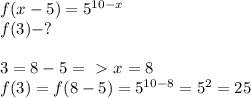 $f(x-5)=5^{10-x}$
$f(3)-?$

$3=8-5=\ >x=8$
$f(3)=f(8-5)=5^{10-8}=5^2=25$